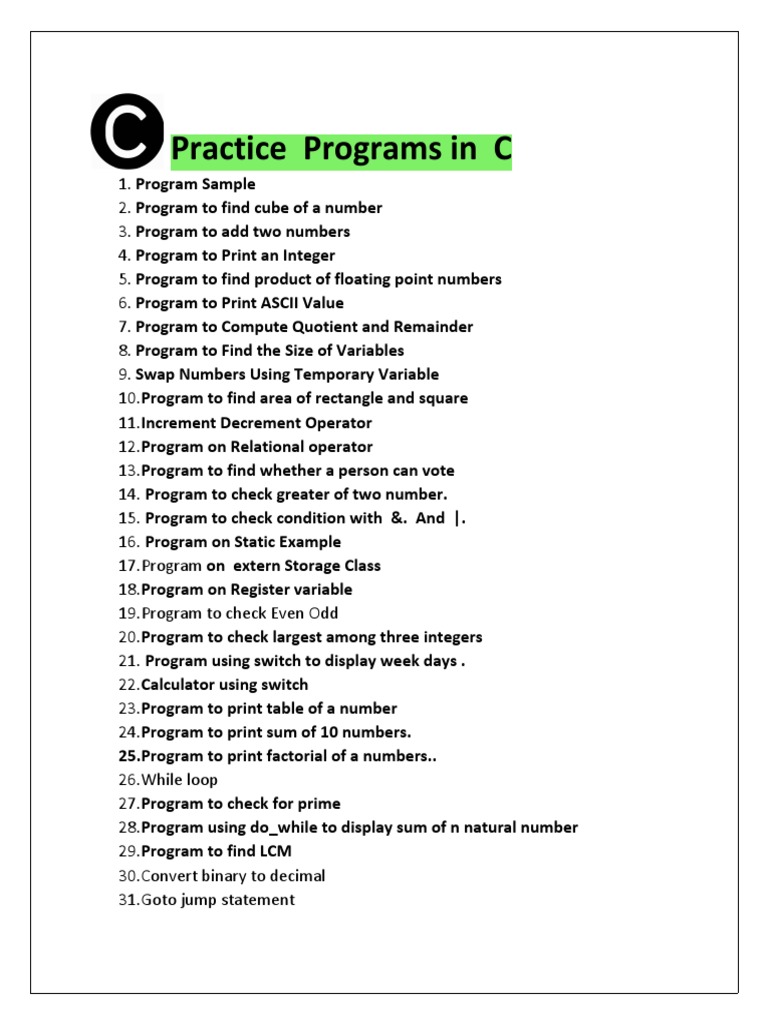 C

Practice Programs in C

1. Program Sample
2. Program to find cube of a number
3. Program to add two numbers
4. Program to Print an Integer
5. Program to find product of floating point numbers
6. Program to Print ASCII Value
7. Program to Compute Quotient and Remainder
8. Program to Find the Size of Variables
9. Swap Numbers Using Temporary Variable
10.Program to find area of rectangle and square
11.Increment Decrement Operator
12.Program on Relational operator
13.Program to find whether a person can vote
14. Program to check greater of two number.
15. Program to check condition with &. And |.
16. Program on Static Example
17.Program on extern Storage Class
18.Program on Register variable
19.Program to check Even Odd
20.Program to check largest among three integers
21. Program using switch to display week days .
22.Calculator using switch
23.Program to print table of a number
24.Program to print sum of 10 numbers.
25.Program to print factorial of a numbers..
26.While loop
27.Program to check for prime
28.Program using do_while to display sum of n natural number
29.Program to find LCM
30.Convert binary to decimal
31.Goto jump statement